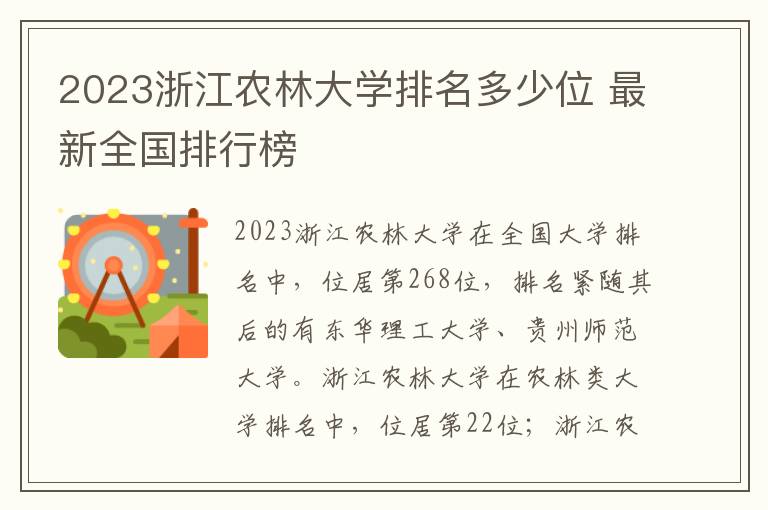 2023浙江农林大学排名多少位 最新全国排行榜

2023浙江农林大学在全国大学排名中，位居第268位，排名紧随其后的有东华理工大学、贵州师范大学。浙江农林大学在农林类大学排名中，位居第22位；浙江农